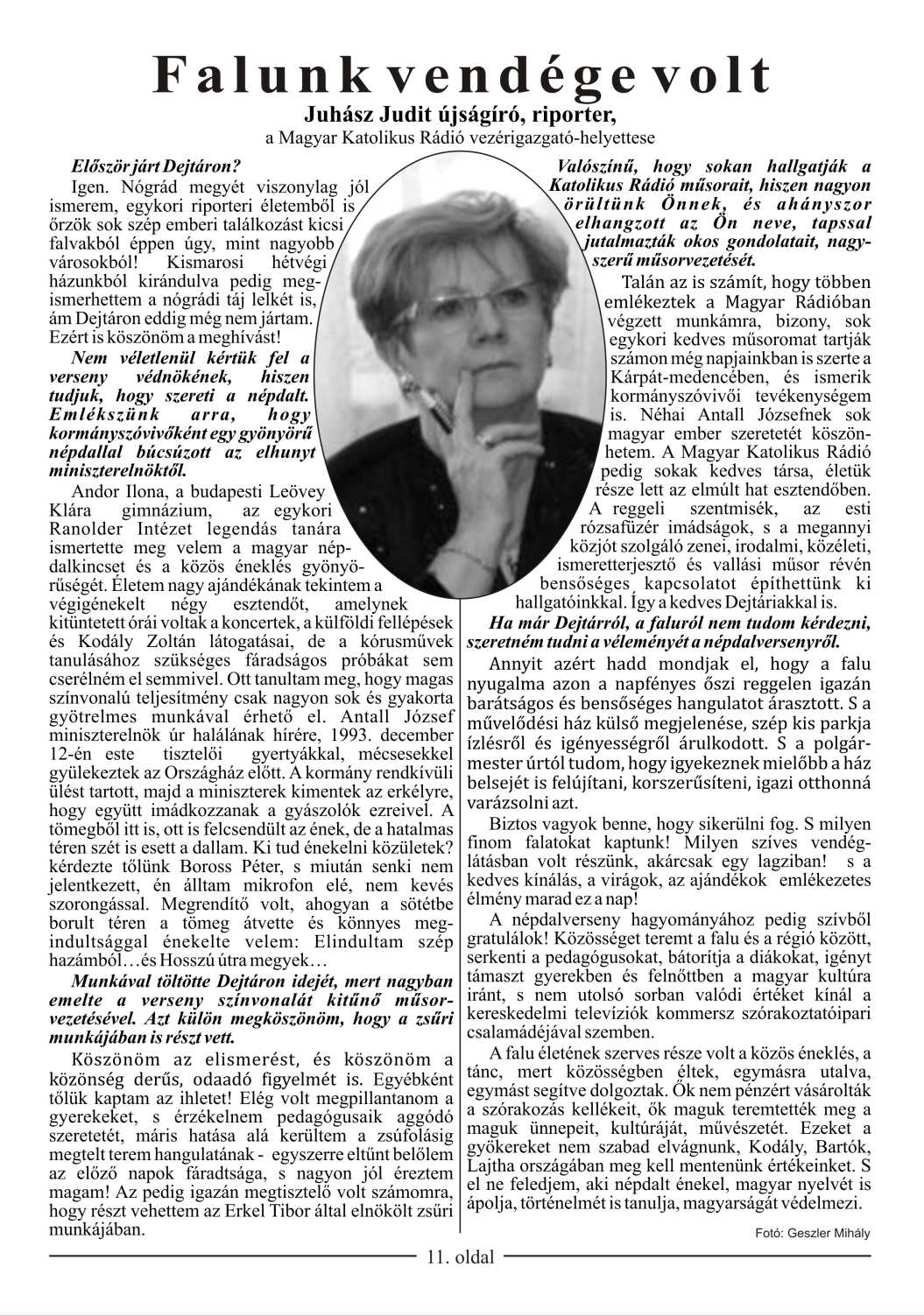 Falunk vendége volt

Juhász Judit újságíró, riporter,

a Magyar Katolikus Rádió vezérigazgató-helyettese

Először járt Dejtáron?

Igen. Nógrád megyét viszonylag jól ismerem, egykori riporteri életemből is őrzök sok szép emberi találkozást kicsi falvakból éppen úgy, mint nagyobb városokból! Kismarosi hétvégi házunkból kirándulva pedig megismerhettem a nógrádi táj lelkét is, ám Dejtáron eddig még nem jártam. Ezért is köszönöm a meghívást!

Nem véletlenül kértük fel a verseny védnökének, hiszen tudjuk, hogy szereti a népdalt. Emlékszünk arra, hogy kormányszóvivőként egy gyönyörű népdallal búcsúzott az elhunyt miniszterelnöktől.

Andor Ilona, a budapesti Leövey Klára gimnázium, az egykori Ranolder Intézet legendás tanára ismertette meg velem a magyar népdalkincset és a közös éneklés gyönyörűségét. Életem nagy ajándékának tekintem a végigénekelt négy esztendőt, amelynek kitüntetett órái voltak a koncertek, a külföldi fellépések és Kodály Zoltán látogatásai, de a kórusművek tanulásához szükséges fáradságos próbákat sem cserélném el semmivel. Ott tanultam meg, hogy magas színvonalú teljesítmény csak nagyon sok és gyakorta gyötrelmes munkával érhető el. Antall József miniszterelnök úr halálának hírére, 1993. december 12-én este tisztelői gyertyákkal, mécsesekkel gyülekeztek az Országház előtt. A kormány rendkívüli ülést tartott, majd a miniszterek kimentek az erkélyre, hogy együtt imádkozzanak a gyászolók ezreivel. A tömegből itt is, ott is felcsendült az ének, de a hatalmas téren szét is esett a dallam. Ki tud énekelni közületek? kérdezte tőlünk Boross Péter, s miután senki nem jelentkezett, én álltam mikrofon elé, nem kevés szorongással. Megrendítő volt, ahogyan a sötétbe borult téren a tömeg átvette és könnyes megindultsággal énekelte velem: Elindultam szép hazámból…és Hosszú útra megyek…

Munkával töltötte Dejtáron idejét, mert nagyban emelte a verseny színvonalát kitűnő műsorvezetésével. Azt külön megköszönöm, hogy a zsűri munkájában is részt vett.

Köszönöm az elismerést, és köszönöm a közönség derűs, odaadó figyelmét is. Egyébként tőlük kaptam az ihletet! Elég volt megpillantanom a gyerekeket, s érzékelnem pedagógusaik aggódó szeretetét, máris hatása alá kerültem a zsúfolásig megtelt terem hangulatának - egyszerre eltűnt belőlem az előző napok fáradtsága, s nagyon jól éreztem magam! Az pedig igazán megtisztelő volt számomra, hogy részt vehettem az Erkel Tibor által elnökölt zsűri munkájában.

Valószínű, hogy sokan hallgatják a Katolikus Rádió műsorait, hiszen nagyon örültünk Önnek, és ahányszor elhangzott az Ön neve, tapssal jutalmazták okos gondolatait, nagyszerű műsorvezetését.

Talán az is számít, hogy többen emlékeztek a Magyar Rádióban végzett munkámra, bizony, sok egykori kedves műsoromat tartják számon még napjainkban is szerte a Kárpát-medencében, és ismerik kormányszóvivői tevékenységem is. Néhai Antall Józsefnek sok magyar ember szeretetét köszönhetem. A Magyar Katolikus Rádió pedig sokak kedves társa, életük része lett az elmúlt hat esztendőben. A reggeli szentmisék, az esti rózsafüzér imádságok, s a megannyi közjót szolgáló zenei, irodalmi, közéleti, ismeretterjesztő és vallási műsor révén bensőséges kapcsolatot építhettünk ki hallgatóinkkal. Így a kedves Dejtáriakkal is.

Ha már Dejtárról, a faluról nem tudom kérdezni, szeretném tudni a véleményét a népdalversenyről.

Annyit azért hadd mondjak el, hogy a falu nyugalma azon a napfényes őszi reggelen igazán barátságos és bensőséges hangulatot árasztott. S a művelődési ház külső megjelenése, szép kis parkja ízlésről és igényességről árulkodott. S a polgármester úrtól tudom, hogy igyekeznek mielőbb a ház belsejét is felújítani, korszerűsíteni, igazi otthonná varázsolni azt.

Biztos vagyok benne, hogy sikerülni fog. S milyen finom falatokat kaptunk! Milyen szíves vendéglátásban volt részünk, akárcsak egy lagziban! s a kedves kínálás, a virágok, az ajándékok emlékezetes élmény marad ez a nap!

A népdalverseny hagyományához pedig szívből gratulálok! Közösséget teremt a falu és a régió között, serkenti a pedagógusokat, bátorítja a diákokat, igényt támaszt gyerekben és felnőttben a magyar kultúra iránt, s nem utolsó sorban valódi értéket kínál a kereskedelmi televíziók kommersz szórakoztatóipari csalamádéjával szemben.

A falu életének szerves része volt a közös éneklés, a tánc, mert közösségben éltek, egymásra utalva, egymást segítve dolgoztak. Ők nem pénzért vásárolták a szórakozás kellékeit, ők maguk teremtették meg a maguk ünnepeit, kultúráját, művészetét. Ezeket a gyökereket nem szabad elvágnunk, Kodály, Bartók, Lajtha országában meg kell mentenünk értékeinket. S el ne feledjem, aki népdalt énekel, magyar nyelvét is ápolja, történelmét is tanulja, magyarságát védelmezi.

Fotó: Geszler Mihály

11. oldal